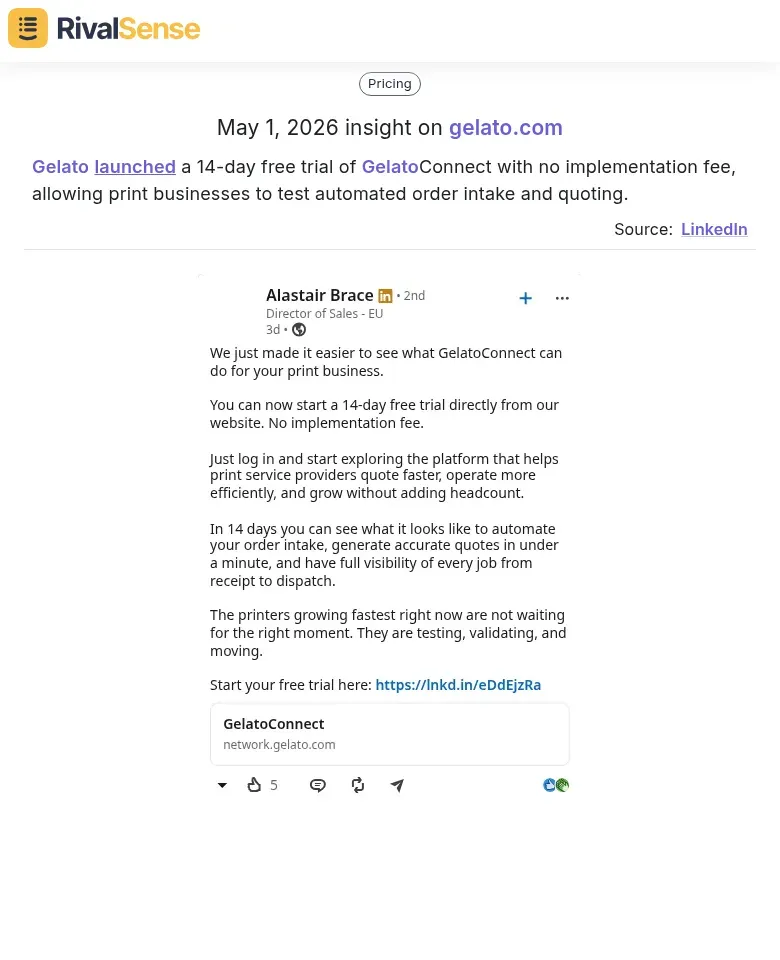 RivalSense

Pricing

May 1, 2026 insight on gelato.com

Gelato launched a 14-day free trial of GelatoConnect with no implementation fee, allowing print businesses to test automated order intake and quoting.

Source: LinkedIn

Alastair Brace • 2nd
Director of Sales - EU
3d •

We just made it easier to see what GelatoConnect can do for your print business.

You can now start a 14-day free trial directly from our website. No implementation fee.

Just log in and start exploring the platform that helps print service providers quote faster, operate more efficiently, and grow without adding headcount.

In 14 days you can see what it looks like to automate your order intake, generate accurate quotes in under a minute, and have full visibility of every job from receipt to dispatch.

The printers growing fastest right now are not waiting for the right moment. They are testing, validating, and moving.

Start your free trial here: https://lnkd.in/eDdEjzRa

GelatoConnect
network.gelato.com

5